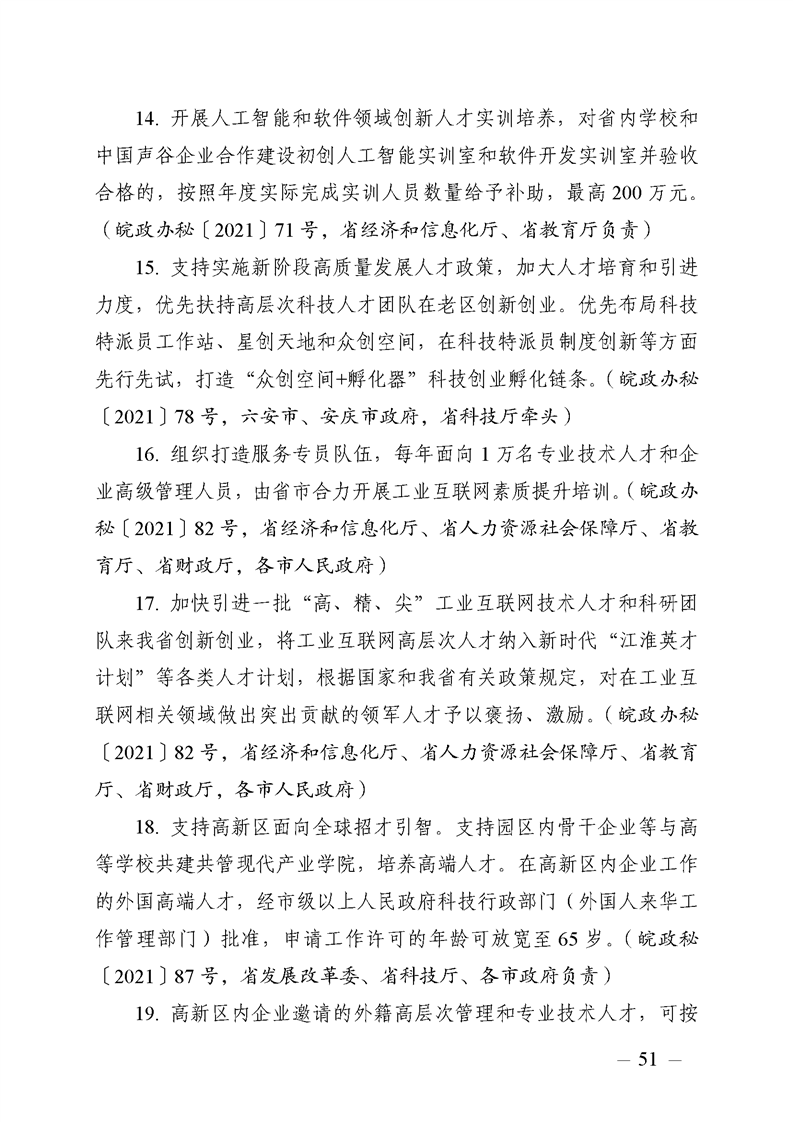 14. 开展人工智能和软件领域创新人才实训培养，对省内学校和中国声谷企业合作建设初创人工智能实训室和软件开发实训室并验收合格的，按照年度实际完成实训人员数量给予补助，最高 200 万元。（皖政办秘〔2021〕71 号，省经济和信息化厅、省教育厅负责）

15. 支持实施新阶段高质量发展人才政策，加大人才培育和引进力度，优先扶持高层次科技人才团队在老区创新创业。优先布局科技特派员工作站、星创天地和众创空间，在科技特派员制度创新等方面先行先试，打造“众创空间+孵化器”科技创业孵化链条。（皖政办秘〔2021〕78 号，六安市、安庆市政府，省科技厅牵头）

16. 组织打造服务专员队伍，每年面向 1 万名专业技术人才和企业高级管理人员，由省市合力开展工业互联网素质提升培训。（皖政办秘〔2021〕82 号，省经济和信息化厅、省人力资源社会保障厅、省教育厅、省财政厅，各市人民政府）

17. 加快引进一批“高、精、尖”工业互联网技术人才和科研团队来我省创新创业，将工业互联网高层次人才纳入新时代“江淮英才计划”等各类人才计划，根据国家和我省有关政策规定，对在工业互联网相关领域做出突出贡献的领军人才予以褒扬、激励。（皖政办秘〔2021〕82 号，省经济和信息化厅、省人力资源社会保障厅、省教育厅、省财政厅，各市人民政府）

18. 支持高新区面向全球招才引智。支持园区内骨干企业等与高等学校共建共管现代产业学院，培养高端人才。在高新区内企业工作的外国高端人才，经市级以上人民政府科技行政部门（外国人来华工作管理部门）批准，申请工作许可的年龄可放宽至 65 岁。（皖政秘〔2021〕87 号，省发展改革委、省科技厅、各市政府负责）

19. 高新区内企业邀请的外籍高层次管理和专业技术人才，可按

— 51 —